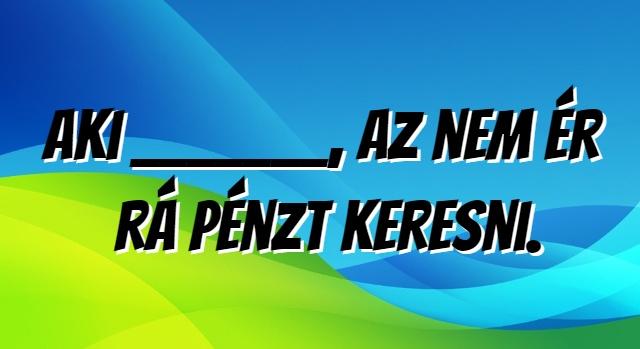 AKI ________, AZ NEM ÉR RÁ PÉNZT KERESNI.